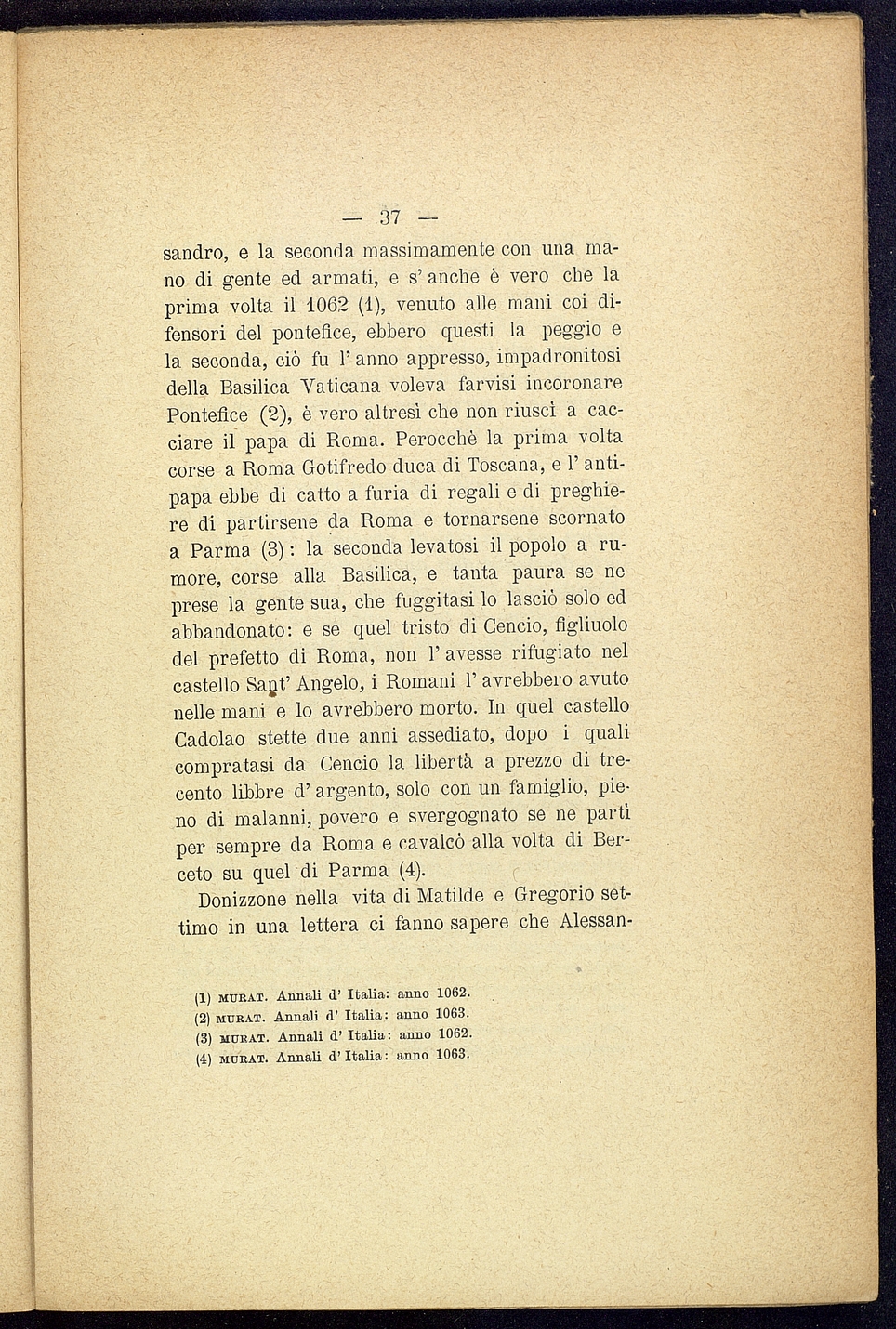 — 37 —

sandro, e la seconda massimamente con una mano di gente ed armati, e s' anche è vero che la prima volta il 1062 (1), venuto alle mani coi difensori del pontefice, ebbero questi la peggio e la seconda, ciò fu l' anno appresso, impadronitosi della Basilica Vaticana voleva farvisi incoronare Pontefice (2), è vero altresì che non riuscì a cacciare il papa di Roma. Perocchè la prima volta corse a Roma Gotifredo duca di Toscana, e l' antipapa ebbe di catto a furia di regali e di preghiere di partirsene da Roma e tornarsene scornato a Parma (3): la seconda levatosi il popolo a rumore, corse alla Basilica, e tanta paura se ne prese la gente sua, che fuggitasi lo lasciò solo ed abbandonato: e se quel tristo di Cencio, figliuolo del prefetto di Roma, non l' avesse rifugiato nel castello Sant' Angelo, i Romani l' avrebbero avuto nelle mani e lo avrebbero morto. In quel castello Cadolao stette due anni assediato, dopo i quali compratasi da Cencio la libertà a prezzo di trecento libbre d' argento, solo con un famiglio, pieno di malanni, povero e svergognato se ne partì per sempre da Roma e cavalcò alla volta di Berceto su quel di Parma (4).

Donizzone nella vita di Matilde e Gregorio settimo in una lettera ci fanno sapere che Alessan-

(1) MURAT. Annali d' Italia: anno 1062.
(2) MURAT. Annali d' Italia: anno 1063.
(3) MURAT. Annali d' Italia: anno 1062.
(4) MURAT. Annali d' Italia: anno 1063.